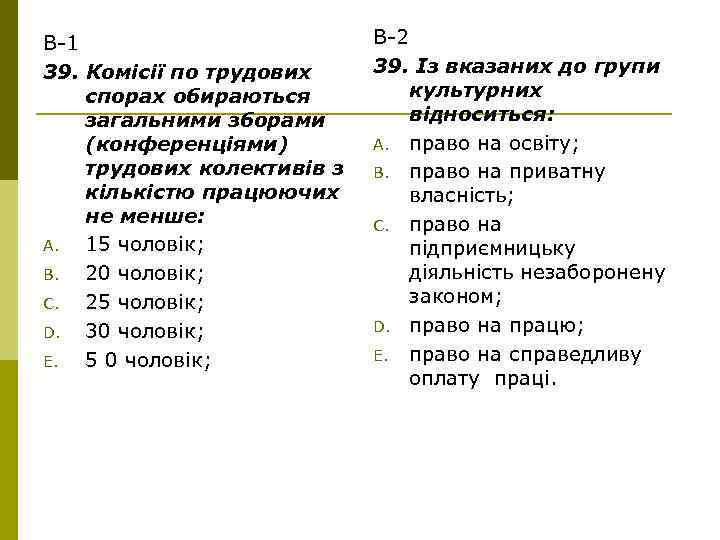 В-1

39. Комісії по трудових спорах обираються загальними зборами (конференціями) трудових колективів з кількістю працюючих не менше:

A. 15 чоловік;
B. 20 чоловік;
C. 25 чоловік;
D. 30 чоловік;
E. 5 0 чоловік;

В-2

39. Із вказаних до групи культурних відноситься:

A. право на освіту;
B. право на приватну власність;
C. право на підприємницьку діяльність незаборонену законом;
D. право на працю;
E. право на справедливу оплату праці.